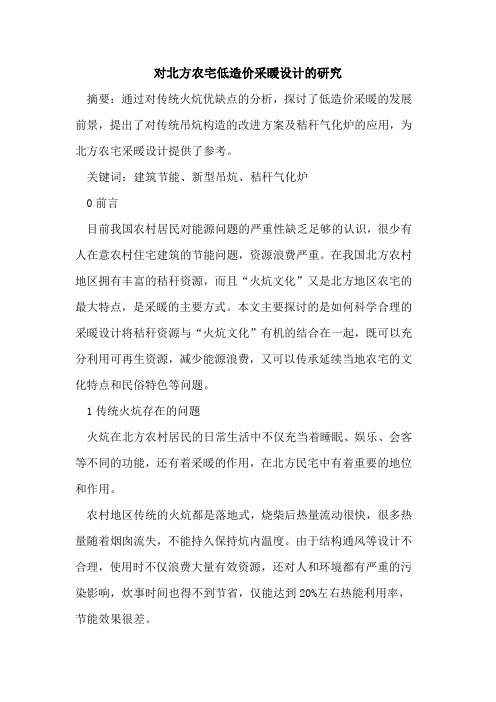 对北方农宅低造价采暖设计的研究

摘要：通过对传统火炕优缺点的分析，探讨了低造价采暖的发展前景，提出了对传统吊炕构造的改进方案及秸秆气化炉的应用，为北方农宅采暖设计提供了参考。

关键词：建筑节能、新型吊炕、秸秆气化炉

0 前言

目前我国农村居民对能源问题的严重性缺乏足够的认识，很少有人在意农村住宅建筑的节能问题，资源浪费严重。在我国北方农村地区拥有丰富的秸秆资源，而且“火炕文化”又是北方地区农宅的最大特点，是采暖的主要方式。本文主要探讨的是如何科学合理的采暖设计将秸秆资源与“火炕文化”有机的结合在一起，既可以充分利用可再生资源，减少能源浪费，又可以传承延续当地农宅的文化特点和民俗特色等问题。

1 传统火炕存在的问题

火炕在北方农村居民的日常生活中不仅充当着睡眠、娱乐、会客等不同的功能，还有着采暖的作用，在北方民宅中有着重要的地位和作用。

农村地区传统的火炕都是落地式，烧柴后热量流动很快，很多热量随着烟囱流失，不能持久保持炕内温度。由于结构通风等设计不合理，使用时不仅浪费大量有效资源，还对人和环境都有严重的污染影响，炊事时间也得不到节省，仅能达到 20%左右热能利用率，节能效果很差。